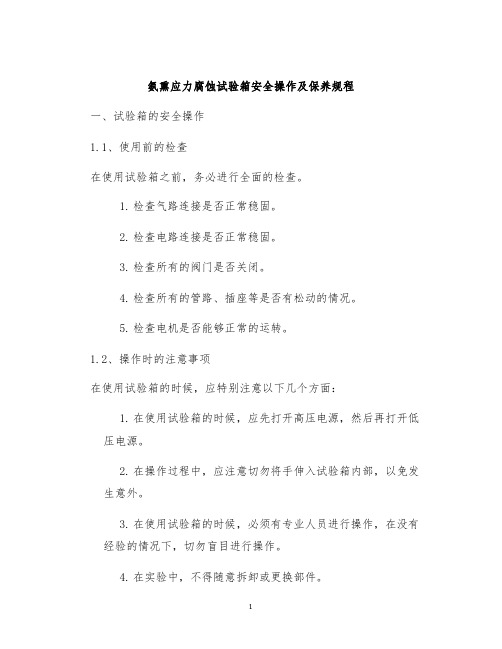 氨熏应力腐蚀试验箱安全操作及保养规程

一、试验箱的安全操作

1.1、使用前的检查

在使用试验箱之前，务必进行全面的检查。

1. 检查气路连接是否正常稳固。

2. 检查电路连接是否正常稳固。

3. 检查所有的阀门是否关闭。

4. 检查所有的管路、插座等是否有松动的情况。

5. 检查电机是否能够正常的运转。

1.2、操作时的注意事项

在使用试验箱的时候，应特别注意以下几个方面：

1. 在使用试验箱的时候，应先打开高压电源，然后再打开低压电源。

2. 在操作过程中，应注意切勿将手伸入试验箱内部，以免发生意外。

3. 在使用试验箱的时候，必须有专业人员进行操作，在没有经验的情况下，切勿盲目进行操作。

4. 在实验中，不得随意拆卸或更换部件。

1